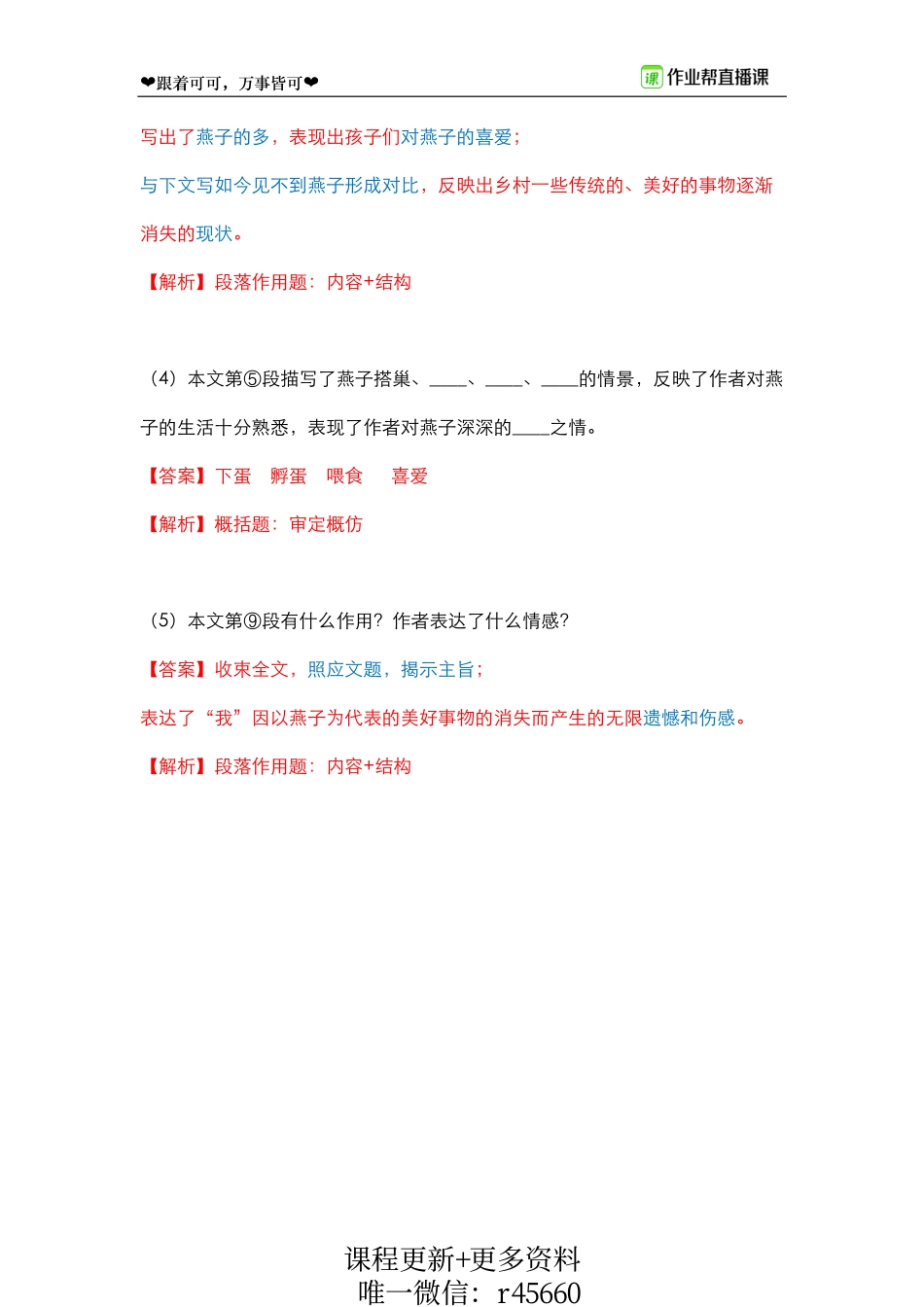 ❤跟着可可，万事皆可❤

课 作业帮直播课

写出了燕子的多，表现出孩子们对燕子的喜爱；

与下文写如今见不到燕子形成对比，反映出乡村一些传统的、美好的事物逐渐消失的现状。

【解析】段落作用题：内容+结构

（4）本文第⑤段描写了燕子搭巢、____、____、____的情景，反映了作者对燕子的生活十分熟悉，表现了作者对燕子深深的____之情。

【答案】下蛋 孵蛋 喂食 喜爱

【解析】概括题：审定概仿

（5）本文第⑨段有什么作用？作者表达了什么情感？

【答案】收束全文，照应文题，揭示主旨；

表达了“我”因以燕子为代表的美好事物的消失而产生的无限遗憾和伤感。

【解析】段落作用题：内容+结构

课程更新+更多资料
唯一微信：r45660